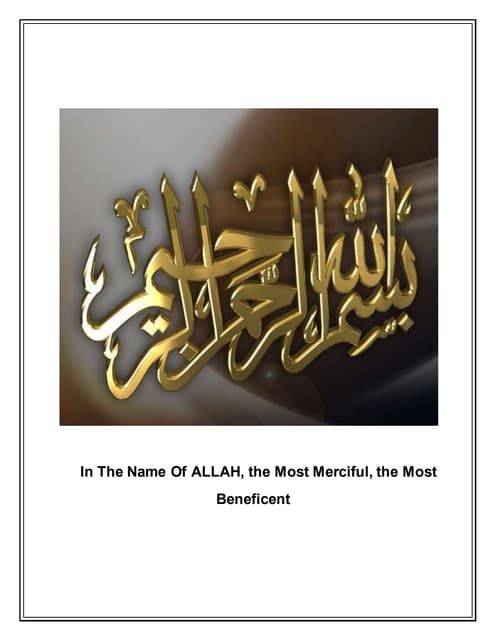 بسم الله الرحمن الرحيم

In The Name Of ALLAH, the Most Merciful, the Most Beneficent